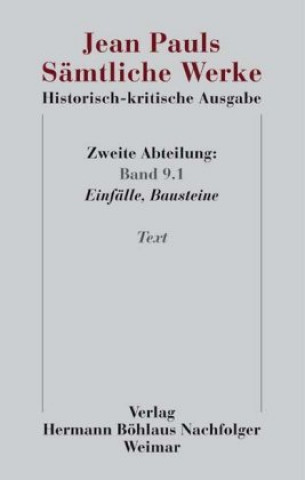 Jean Pauls
Sämtliche Werke
Historisch-kritische Ausgabe

Zweite Abteilung:
Band 9.1
Einfälle, Bausteine

Text

Verlag
Hermann Böhlaus Nachfolger
Weimar